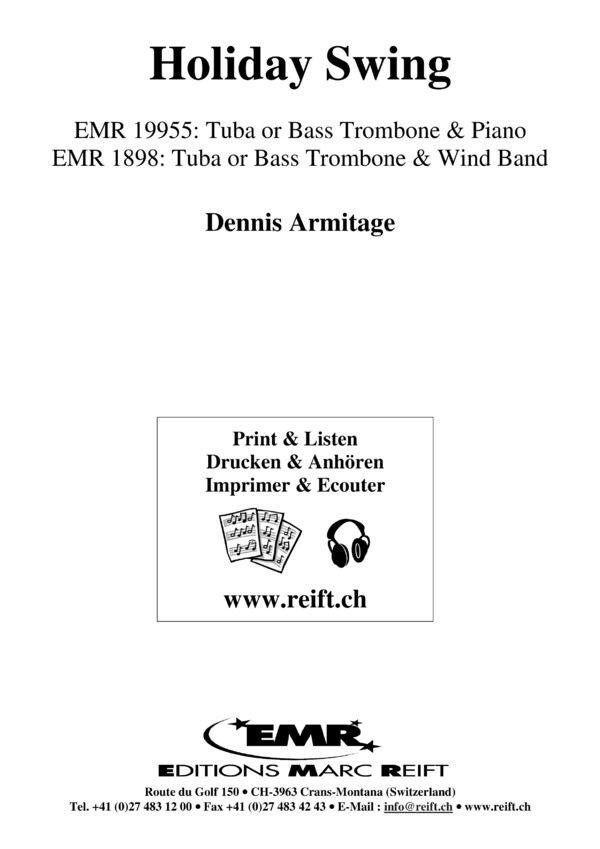 Holiday Swing

EMR 19955: Tuba or Bass Trombone & Piano
EMR 1898: Tuba or Bass Trombone & Wind Band

Dennis Armitage

Print & Listen
Drucken & Anhören
Imprimer & Ecouter

www.reift.ch

EMR
EDITIONS MARC REIFT

Route du Golf 150 • CH-3963 Crans-Montana (Switzerland)
Tel. +41 (0)27 483 12 00 • Fax +41 (0)27 483 42 43 • E-Mail : info@reift.ch • www.reift.ch